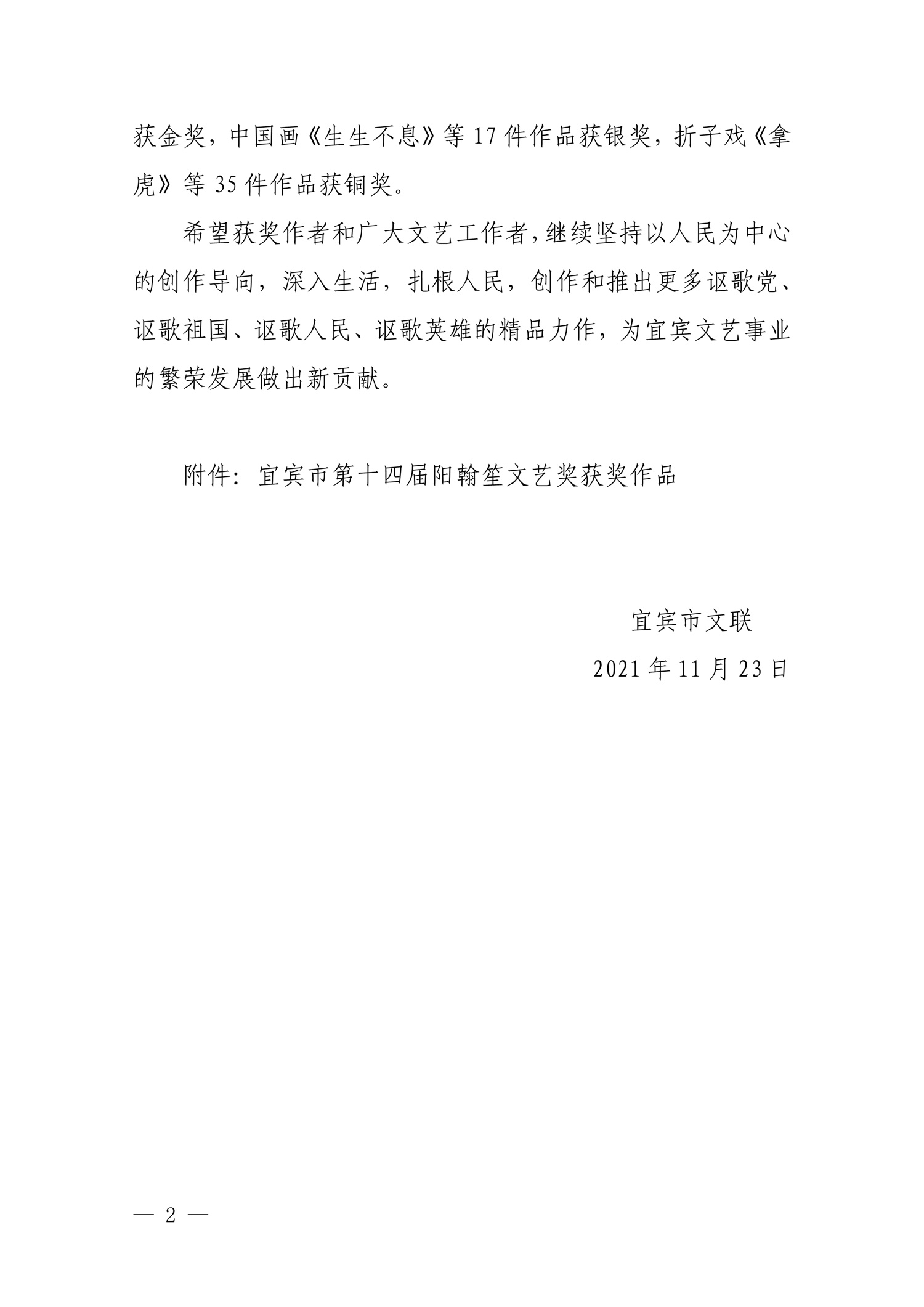 获金奖，中国画《生生不息》等17件作品获银奖，折子戏《拿虎》等35件作品获铜奖。

希望获奖作者和广大文艺工作者，继续坚持以人民为中心的创作导向，深入生活，扎根人民，创作和推出更多讴歌党、讴歌祖国、讴歌人民、讴歌英雄的精品力作，为宜宾文艺事业的繁荣发展做出新贡献。

附件：宜宾市第十四届阳翰笙文艺奖获奖作品

宜宾市文联
2021年11月23日

— 2 —